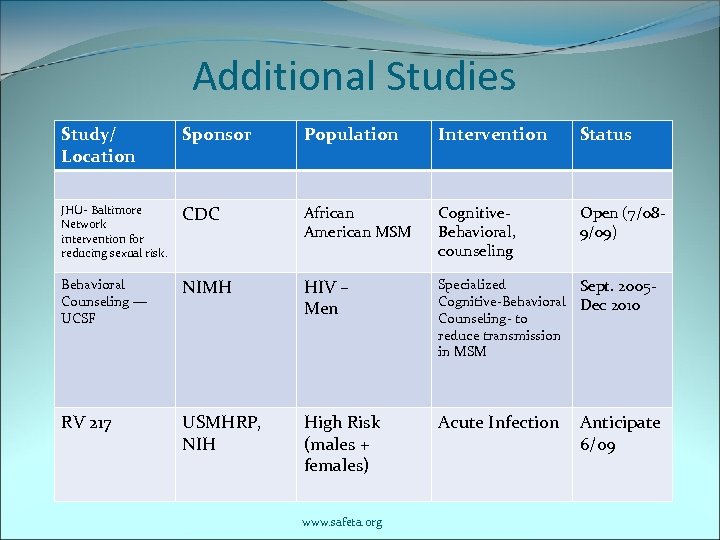 Additional Studies

| Study/ Location | Sponsor | Population | Intervention | Status |
|---|---|---|---|---|
| | | | | |
| JHU- Baltimore Network intervention for reducing sexual risk. | CDC | African American MSM | Cognitive-Behavioral, counseling | Open (7/08-9/09) |
| Behavioral Counseling — UCSF | NIMH | HIV – Men | Specialized Cognitive-Behavioral Counseling- to reduce transmission in MSM | Sept. 2005-Dec 2010 |
| RV 217 | USMHRP, NIH | High Risk (males + females) | Acute Infection | Anticipate 6/09 |

www.safeta.org